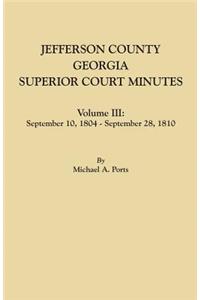 JEFFERSON COUNTY
GEORGIA
SUPERIOR COURT MINUTES

Volume III:
September 10, 1804 - September 28, 1810

By
Michael A. Ports